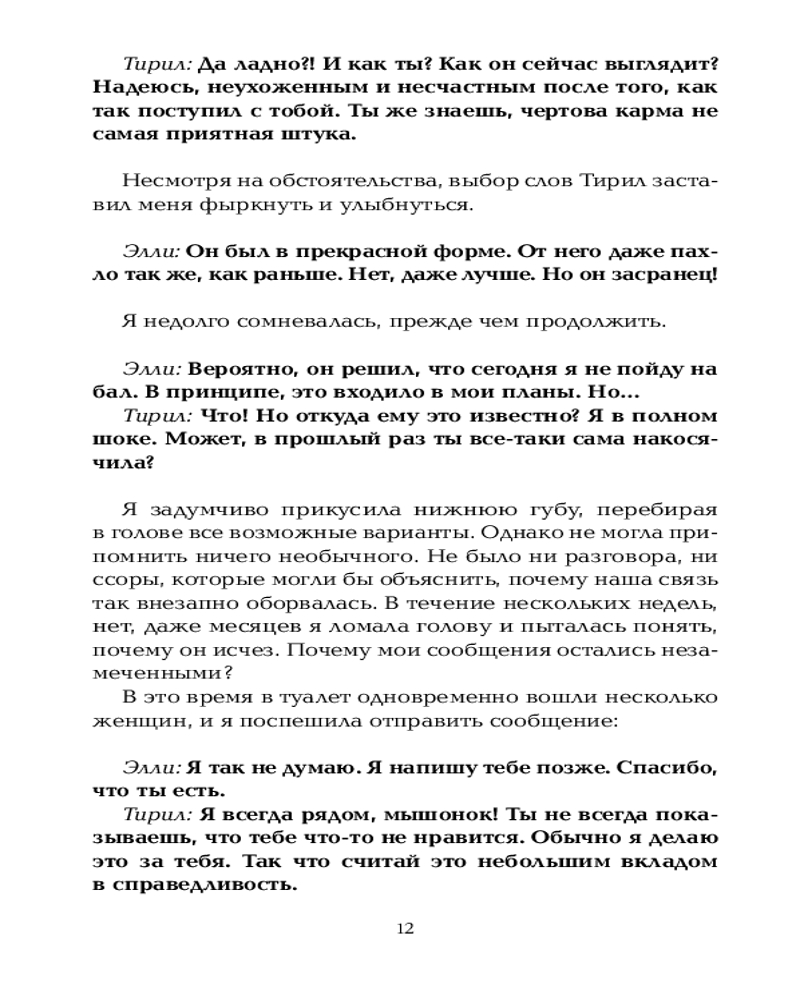 Тирил: Да ладно?! И как ты? Как он сейчас выглядит? Надеюсь, неухоженным и несчастным после того, как так поступил с тобой. Ты же знаешь, чертова карма не самая приятная штука.

Несмотря на обстоятельства, выбор слов Тирил заставил меня фыркнуть и улыбнуться.

Элли: Он был в прекрасной форме. От него даже пахло так же, как раньше. Нет, даже лучше. Но он засранец!

Я недолго сомневалась, прежде чем продолжить.

Элли: Вероятно, он решил, что сегодня я не пойду на бал. В принципе, это входило в мои планы. Но...
Тирил: Что! Но откуда ему это известно? Я в полном шоке. Может, в прошлый раз ты все-таки сама накосячила?

Я задумчиво прикусила нижнюю губу, перебирая в голове все возможные варианты. Однако не могла припомнить ничего необычного. Не было ни разговора, ни ссоры, которые могли бы объяснить, почему наша связь так внезапно оборвалась. В течение нескольких недель, нет, даже месяцев я ломала голову и пыталась понять, почему он исчез. Почему мои сообщения остались незамеченными?
В это время в туалет одновременно вошли несколько женщин, и я поспешила отправить сообщение:

Элли: Я так не думаю. Я напишу тебе позже. Спасибо, что ты есть.
Тирил: Я всегда рядом, мышонок! Ты не всегда показываешь, что тебе что-то не нравится. Обычно я делаю это за тебя. Так что считай это небольшим вкладом в справедливость.

12